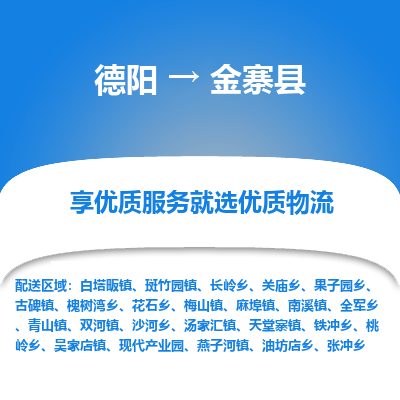 德阳 → 金寨县

享优质服务就选优质物流

配送区域：白塔畈镇、斑竹园镇、长岭乡、关庙乡、果子园乡、古碑镇、槐树湾乡、花石乡、梅山镇、麻埠镇、南溪镇、全军乡、青山镇、双河镇、沙河乡、汤家汇镇、天堂寨镇、铁冲乡、桃岭乡、吴家店镇、现代产业园、燕子河镇、油坊店乡、张冲乡